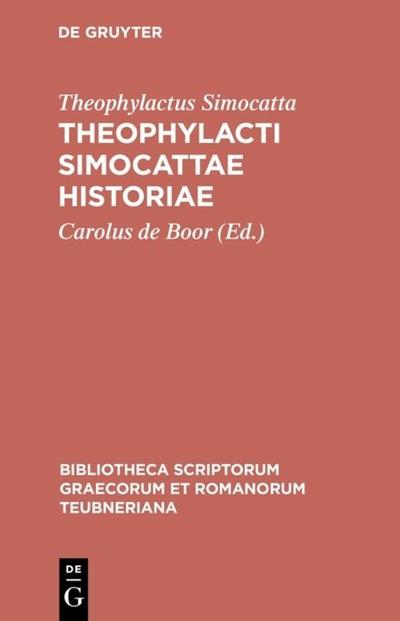 DE GRUYTER

Theophylactus Simocatta

THEOPHYLACTI SIMOCATTAE HISTORIAE

Carolus de Boor (Ed.)

BIBLIOTHECA SCRIPTORUM GRAECORUM ET ROMANORUM TEUBNERIANA

DE
G